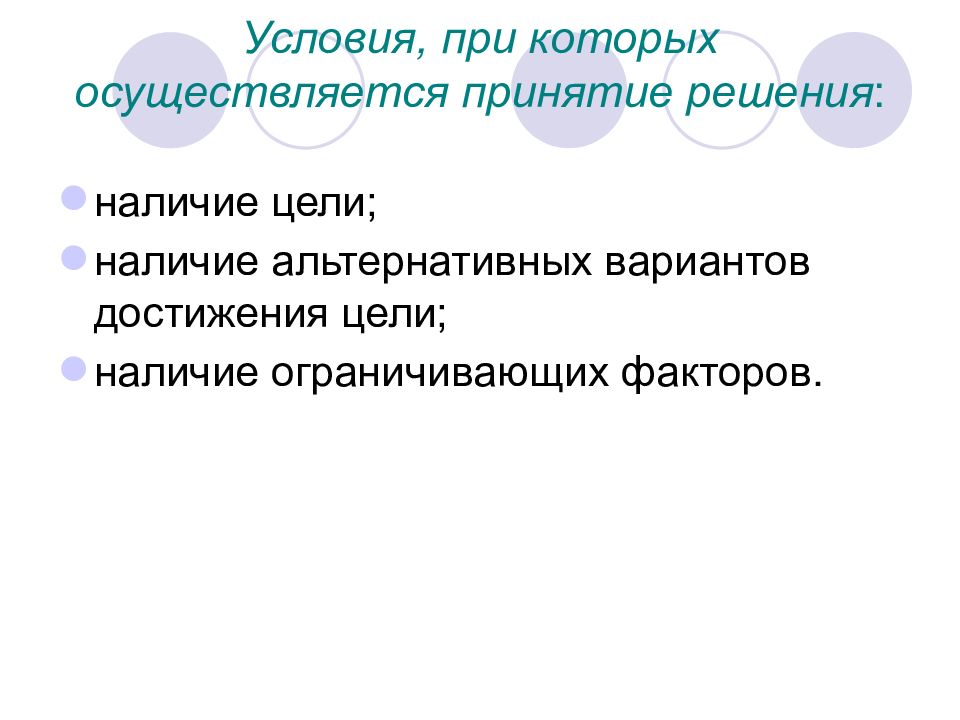 Условия, при которых осуществляется принятие решения:

наличие цели;

наличие альтернативных вариантов достижения цели;

наличие ограничивающих факторов.